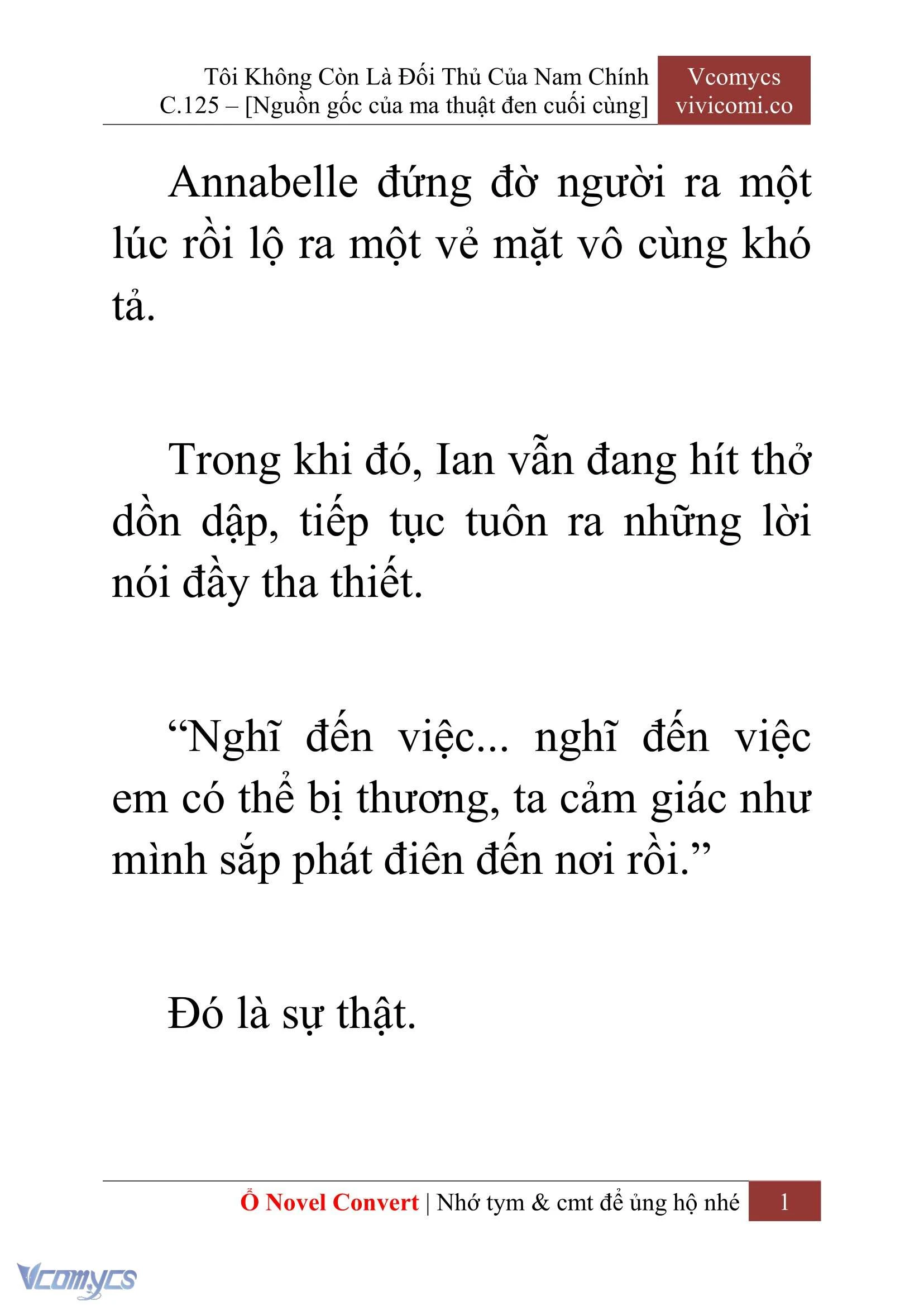 Tôi Không Còn Là Đối Thủ Của Nam Chính
C.125 – [Nguồn gốc của ma thuật đen cuối cùng]

Vcomycs
vivicomi.co

Annabelle đứng đờ người ra một lúc rồi lộ ra một vẻ mặt vô cùng khó tả.

Trong khi đó, Ian vẫn đang hít thở dồn dập, tiếp tục tuôn ra những lời nói đầy tha thiết.

“Nghĩ đến việc... nghĩ đến việc em có thể bị thương, ta cảm giác như mình sắp phát điên đến nơi rồi.”

Đó là sự thật.

Ổ Novel Convert | Nhớ tym & cmt để ủng hộ nhé 1

Vcomycs